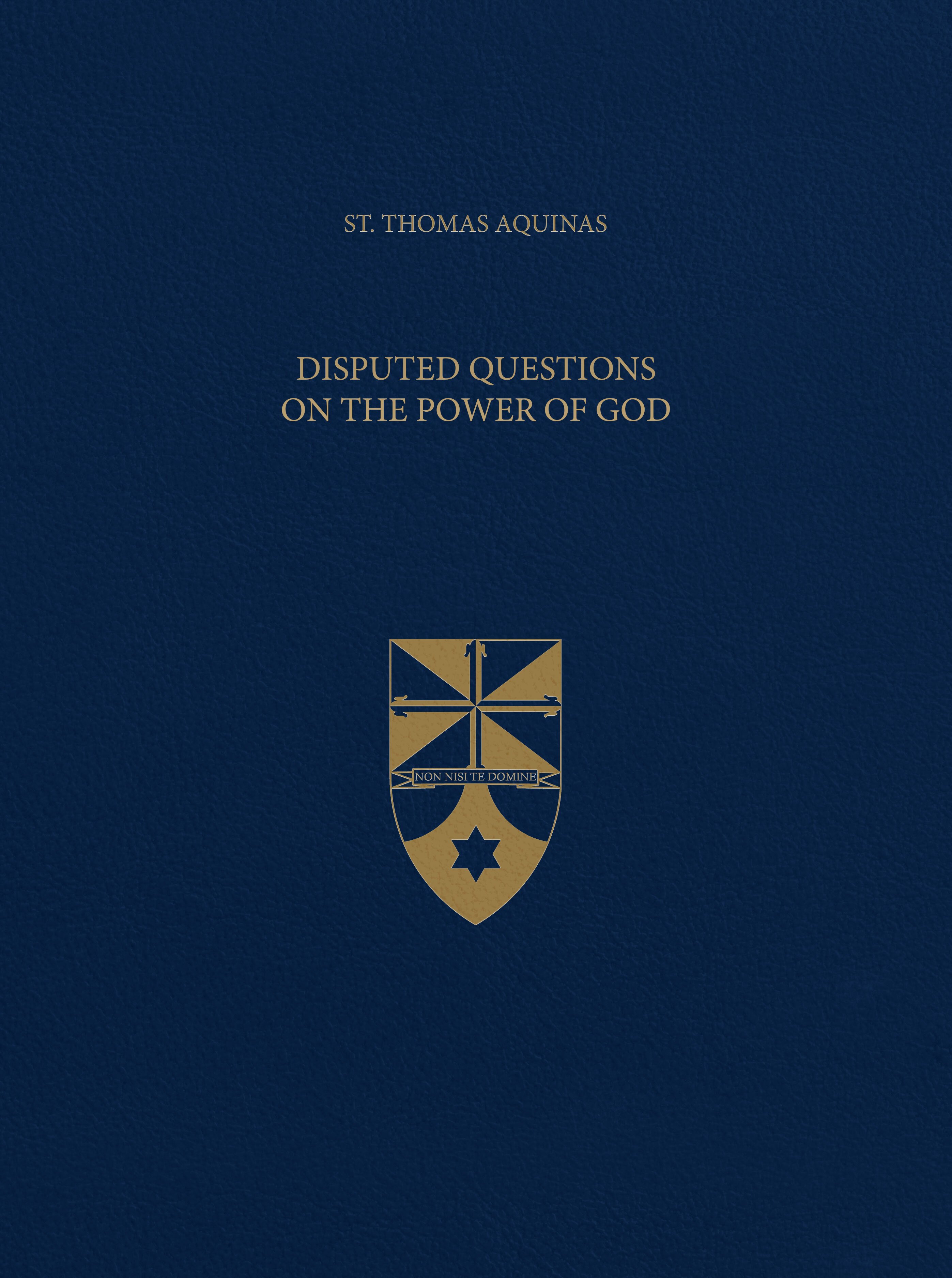 ST. THOMAS AQUINAS

DISPUTED QUESTIONS
ON THE POWER OF GOD

NON NISI TE DOMINE